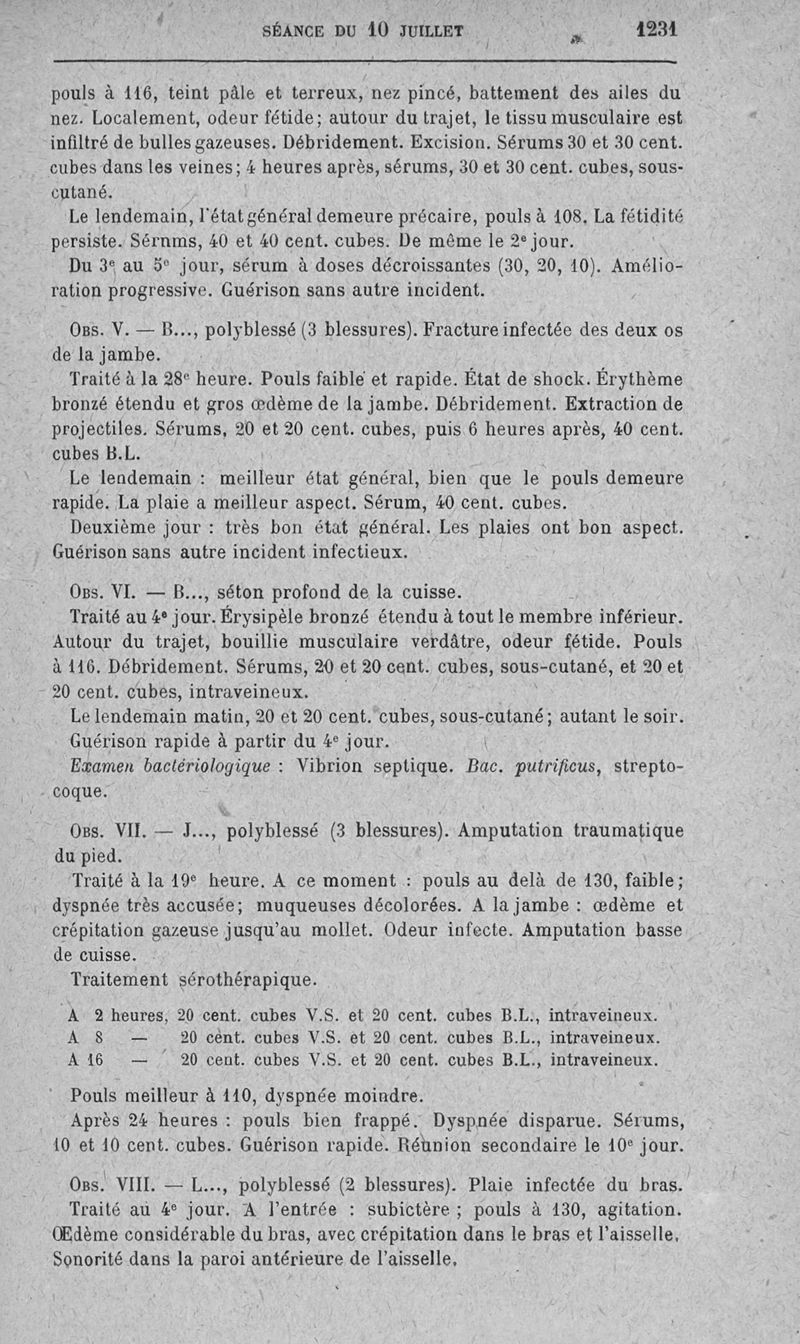 SÉANCE DU 10 JUILLET 1231

pouls à 116, teint pâle et terreux, nez pincé, battement des ailes du nez. Localement, odeur fétide; autour du trajet, le tissu musculaire est infiltré de bulles gazeuses. Débridement. Excision. Sérums 30 et 30 cent. cubes dans les veines; 4 heures après, sérums, 30 et 30 cent. cubes, sous-cutané.

Le lendemain, l'état général demeure précaire, pouls à 108. La fétidité persiste. Sérnms, 40 et 40 cent. cubes. De même le 2e jour.

Du 3e au 5e jour, sérum à doses décroissantes (30, 20, 10). Amélioration progressive. Guérison sans autre incident.

Obs. V. — B..., polyblessé (3 blessures). Fracture infectée des deux os de la jambe.

Traité à la 28e heure. Pouls faible et rapide. État de shock. Érythème bronzé étendu et gros œdème de la jambe. Débridement. Extraction de projectiles. Sérums, 20 et 20 cent. cubes, puis 6 heures après, 40 cent. cubes B.L.

Le lendemain : meilleur état général, bien que le pouls demeure rapide. La plaie a meilleur aspect. Sérum, 40 cent. cubes.

Deuxième jour : très bon état général. Les plaies ont bon aspect. Guérison sans autre incident infectieux.

Obs. VI. — B..., séton profond de la cuisse.

Traité au 4e jour. Érysipèle bronzé étendu à tout le membre inférieur. Autour du trajet, bouillie musculaire verdâtre, odeur fétide. Pouls à 116. Débridement. Sérums, 20 et 20 cent. cubes, sous-cutané, et 20 et 20 cent. cubes, intraveineux.

Le lendemain matin, 20 et 20 cent. cubes, sous-cutané; autant le soir.

Guérison rapide à partir du 4e jour.

Examen bactériologique : Vibrion septique. Bac. putrificus, streptocoque.

Obs. VII. — J..., polyblessé (3 blessures). Amputation traumatique du pied.

Traité à la 19e heure. A ce moment : pouls au delà de 130, faible; dyspnée très accusée; muqueuses décolorées. A la jambe : œdème et crépitation gazeuse jusqu'au mollet. Odeur infecte. Amputation basse de cuisse.

Traitement sérothérapique.

A 2 heures, 20 cent. cubes V.S. et 20 cent. cubes B.L., intraveineux.
A 8 — 20 cent. cubes V.S. et 20 cent. cubes B.L., intraveineux.
A 16 — 20 cent. cubes V.S. et 20 cent. cubes B.L., intraveineux.

Pouls meilleur à 110, dyspnée moindre.

Après 24 heures : pouls bien frappé. Dyspnée disparue. Sérums, 10 et 10 cent. cubes. Guérison rapide. Réunion secondaire le 10e jour.

Obs. VIII. — L..., polyblessé (2 blessures). Plaie infectée du bras.

Traité au 4e jour. A l'entrée : subictère ; pouls à 130, agitation. Œdème considérable du bras, avec crépitation dans le bras et l'aisselle. Sonorité dans la paroi antérieure de l'aisselle.